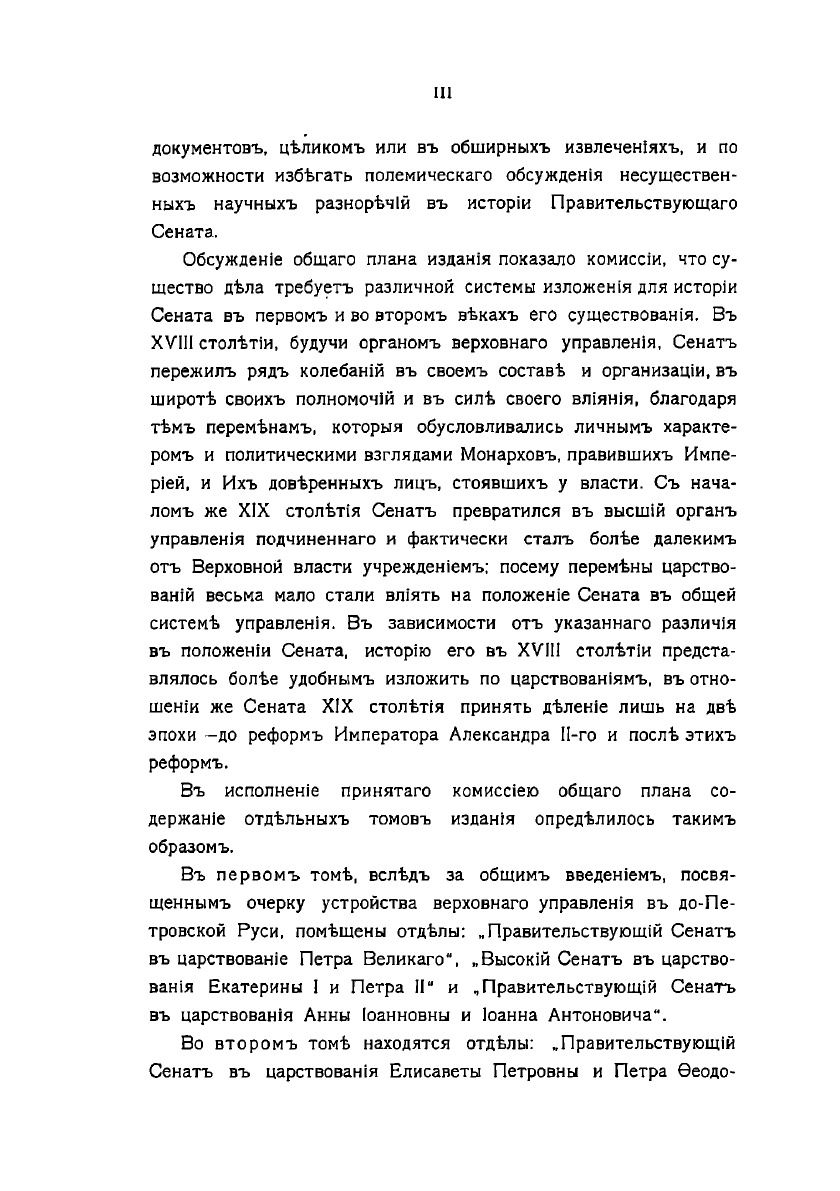 III

документовъ, цѣликомъ или въ обширныхъ извлеченіяхъ, и по возможности избѣгать полемическаго обсужденія несущественныхъ научныхъ разнорѣчій въ исторіи Правительствующаго Сената.

Обсужденіе общаго плана изданія показало комиссіи, что существо дѣла требуетъ различной системы изложенія для исторіи Сената въ первомъ и во второмъ вѣкахъ его существованія. Въ XVIII столѣтіи, будучи органомъ верховнаго управленія, Сенатъ пережилъ рядъ колебаній въ своемъ составѣ и организаціи, въ широтѣ своихъ полномочій и въ силѣ своего вліянія, благодаря тѣмъ перемѣнамъ, которыя обусловливались личнымъ характеромъ и политическими взглядами Монарховъ, правившихъ Имперіей, и Ихъ довѣренныхъ лицъ, стоявшихъ у власти. Съ началомъ же XIX столѣтія Сенатъ превратился въ высшій органъ управленія подчиненнаго и фактически сталъ болѣе далекимъ отъ Верховной власти учрежденіемъ; посему перемѣны царствованій весьма мало стали вліять на положеніе Сената въ общей системѣ управленія. Въ зависимости отъ указаннаго различія въ положеніи Сената, исторію его въ XVIII столѣтіи представлялось болѣе удобнымъ изложить по царствованіямъ, въ отношеніи же Сената XIX столѣтія принять дѣленіе лишь на двѣ эпохи —до реформъ Императора Александра II-го и послѣ этихъ реформъ.

Въ исполненіе принятаго комиссіею общаго плана содержаніе отдѣльныхъ томовъ изданія опредѣлилось такимъ образомъ.

Въ первомъ томѣ, вслѣдъ за общимъ введеніемъ, посвященнымъ очерку устройства верховнаго управленія въ до-Петровской Руси, помѣщены отдѣлы: „Правительствующій Сенатъ въ царствованіе Петра Великаго“, „Высокій Сенатъ въ царствованія Екатерины I и Петра II“ и „Правительствующій Сенатъ въ царствованія Анны Іоанновны и Іоанна Антоновича“.

Во второмъ томѣ находятся отдѣлы: „Правительствующій Сенатъ въ царствованія Елисаветы Петровны и Петра Ѳеодо-